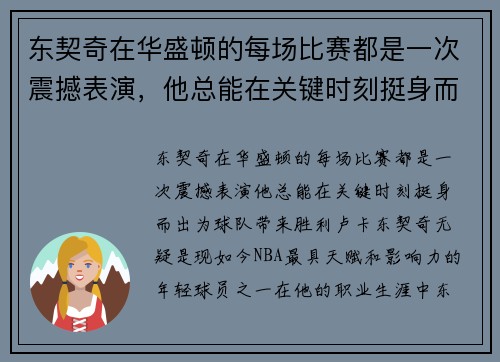 东契奇在华盛顿的每场比赛都是一次震撼表演，他总能在关键时刻挺身而

东契奇在华盛顿的每场比赛都是一次震撼表演他总能在关键时刻挺身而出为球队带来胜利卢卡东契奇无疑是现如今NBA最具天赋和影响力的年轻球员之一在他的职业生涯中东